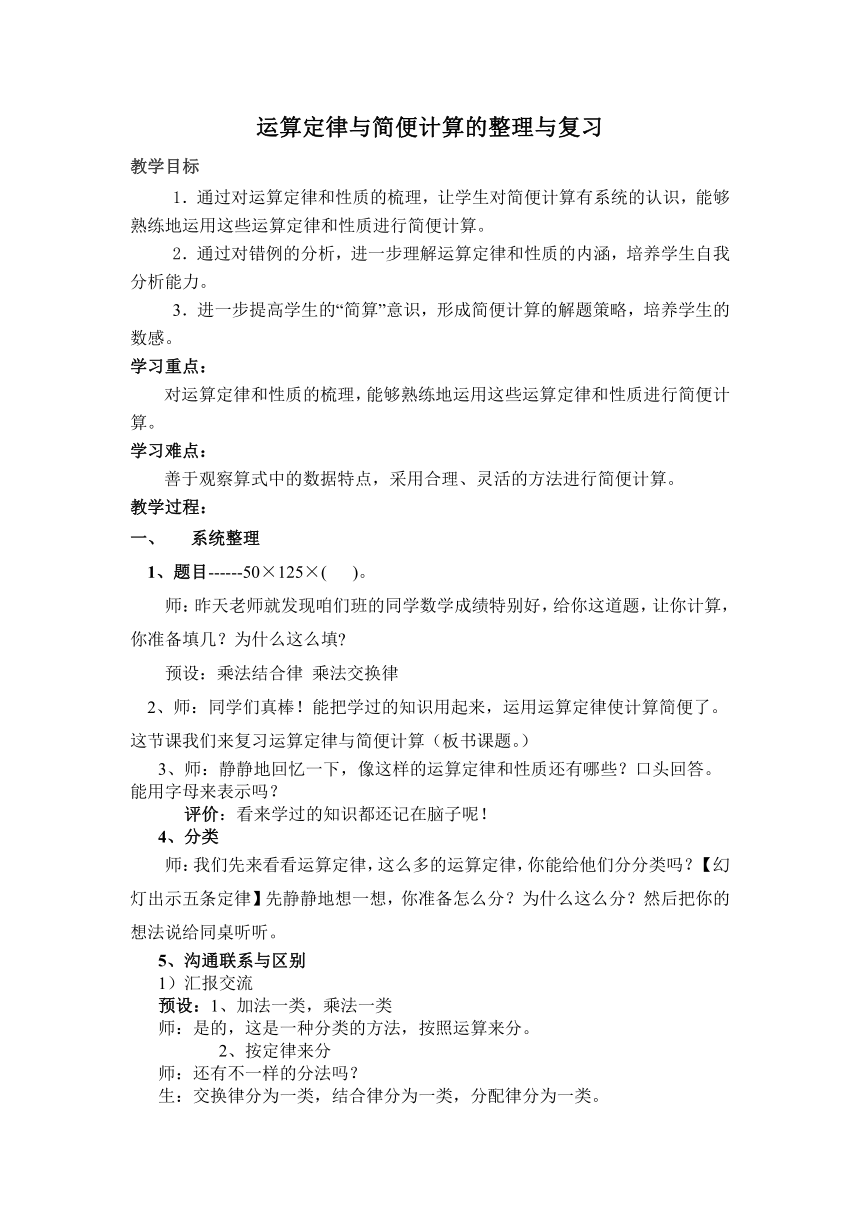 运算定律与简便计算的整理与复习

教学目标

1．通过对运算定律和性质的梳理，让学生对简便计算有系统的认识，能够熟练地运用这些运算定律和性质进行简便计算。

2．通过对错例的分析，进一步理解运算定律和性质的内涵，培养学生自我分析能力。

3．进一步提高学生的“简算”意识，形成简便计算的解题策略，培养学生的数感。

学习重点：

对运算定律和性质的梳理，能够熟练地运用这些运算定律和性质进行简便计算。

学习难点：

善于观察算式中的数据特点，采用合理、灵活的方法进行简便计算。

教学过程：

一、　系统整理

1、题目------50×125×(　　)。

师：昨天老师就发现咱们班的同学数学成绩特别好，给你这道题，让你计算，你准备填几？为什么这么填?

预设：乘法结合律 乘法交换律

2、师：同学们真棒！能把学过的知识用起来，运用运算定律使计算简便了。这节课我们来复习运算定律与简便计算（板书课题。）

3、师：静静地回忆一下，像这样的运算定律和性质还有哪些？口头回答。能用字母来表示吗？

评价：看来学过的知识都还记在脑子呢！

4、分类

师：我们先来看看运算定律，这么多的运算定律，你能给他们分分类吗？【幻灯出示五条定律】先静静地想一想，你准备怎么分？为什么这么分？然后把你的想法说给同桌听听。

5、沟通联系与区别

1）汇报交流

预设：1、加法一类，乘法一类

师：是的，这是一种分类的方法，按照运算来分。

2、按定律来分

师：还有不一样的分法吗？

生：交换律分为一类，结合律分为一类，分配律分为一类。